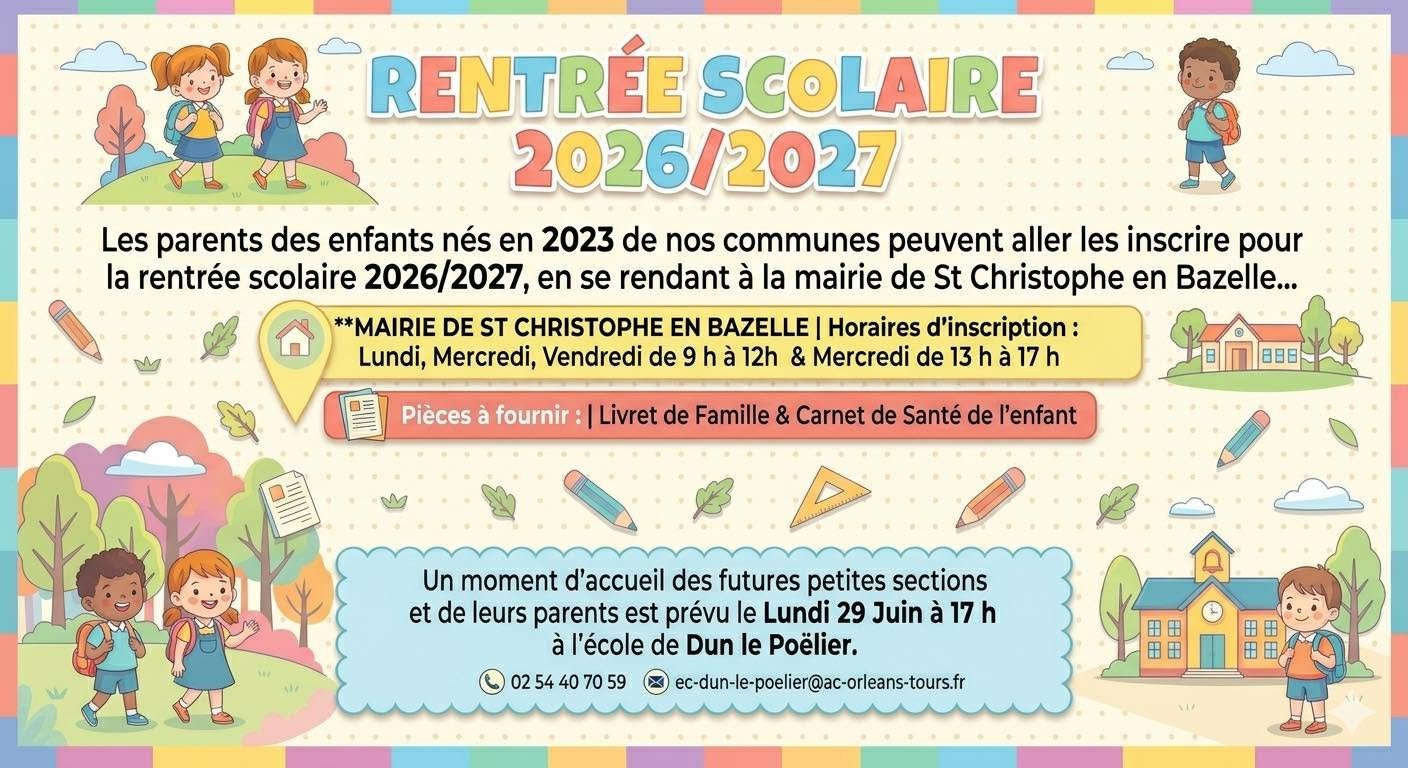 RENTRÉE SCOLAIRE
2026/2027

Les parents des enfants nés en 2023 de nos communes peuvent aller les inscrire pour la rentrée scolaire 2026/2027, en se rendant à la mairie de St Christophe en Bazelle...

**MAIRIE DE ST CHRISTOPHE EN BAZELLE | Horaires d'inscription :
Lundi, Mercredi, Vendredi de 9 h à 12h & Mercredi de 13 h à 17 h

Pièces à fournir : | Livret de Famille & Carnet de Santé de l'enfant

Un moment d'accueil des futures petites sections
et de leurs parents est prévu le Lundi 29 Juin à 17 h
à l'école de Dun le Poëlier.

02 54 40 70 59 ec-dun-le-poelier@ac-orleans-tours.fr